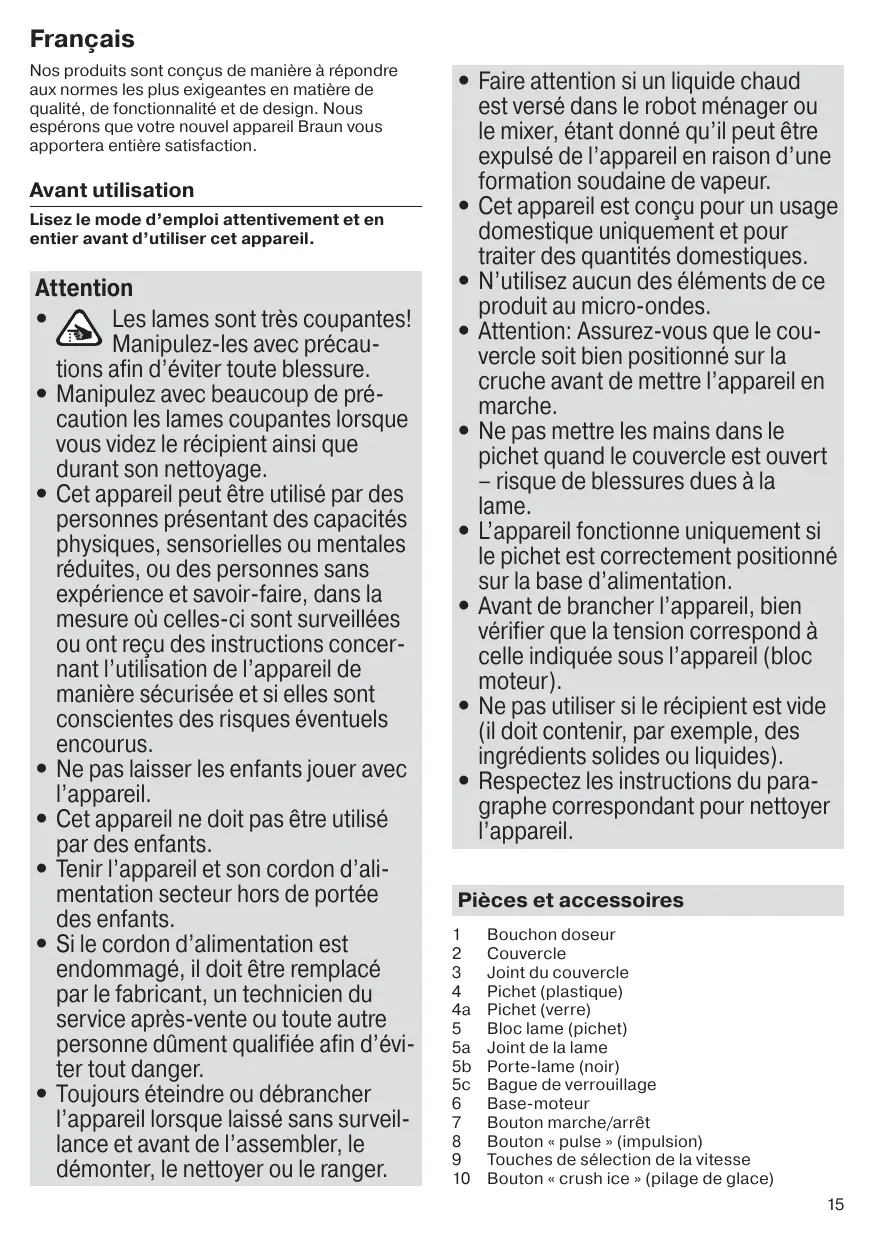 Français

Nos produits sont conçus de manière à répondre aux normes les plus exigeantes en matière de qualité, de fonctionnalité et de design. Nous espérons que votre nouvel appareil Braun vous apportera entière satisfaction.

Avant utilisation

Lisez le mode d'emploi attentivement et en entier avant d'utiliser cet appareil.

Attention

• Les lames sont très coupantes! Manipulez-les avec précautions afin d'éviter toute blessure.
• Manipulez avec beaucoup de précaution les lames coupantes lorsque vous videz le récipient ainsi que durant son nettoyage.
• Cet appareil peut être utilisé par des personnes présentant des capacités physiques, sensorielles ou mentales réduites, ou des personnes sans expérience et savoir-faire, dans la mesure où celles-ci sont surveillées ou ont reçu des instructions concernant l'utilisation de l'appareil de manière sécurisée et si elles sont conscientes des risques éventuels encourus.
• Ne pas laisser les enfants jouer avec l'appareil.
• Cet appareil ne doit pas être utilisé par des enfants.
• Tenir l'appareil et son cordon d'alimentation secteur hors de portée des enfants.
• Si le cordon d'alimentation est endommagé, il doit être remplacé par le fabricant, un technicien du service après-vente ou toute autre personne dûment qualifiée afin d'éviter tout danger.
• Toujours éteindre ou débrancher l'appareil lorsque laissé sans surveillance et avant de l'assembler, le démonter, le nettoyer ou le ranger.

• Faire attention si un liquide chaud est versé dans le robot ménager ou le mixer, étant donné qu'il peut être expulsé de l'appareil en raison d'une formation soudaine de vapeur.
• Cet appareil est conçu pour un usage domestique uniquement et pour traiter des quantités domestiques.
• N'utilisez aucun des éléments de ce produit au micro-ondes.
• Attention: Assurez-vous que le couvercle soit bien positionné sur la cruche avant de mettre l'appareil en marche.
• Ne pas mettre les mains dans le pichet quand le couvercle est ouvert – risque de blessures dues à la lame.
• L'appareil fonctionne uniquement si le pichet est correctement positionné sur la base d'alimentation.
• Avant de brancher l'appareil, bien vérifier que la tension correspond à celle indiquée sous l'appareil (bloc moteur).
• Ne pas utiliser si le récipient est vide (il doit contenir, par exemple, des ingrédients solides ou liquides).
• Respectez les instructions du paragraphe correspondant pour nettoyer l'appareil.

Pièces et accessoires

1 Bouchon doseur
2 Couvercle
3 Joint du couvercle
4 Pichet (plastique)
4a Pichet (verre)
5 Bloc lame (pichet)
5a Joint de la lame
5b Porte-lame (noir)
5c Bague de verrouillage
6 Base-moteur
7 Bouton marche/arrêt
8 Bouton « pulse » (impulsion)
9 Touches de sélection de la vitesse
10 Bouton « crush ice » (pilage de glace)

15